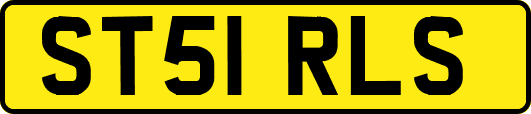 ST51 RLS